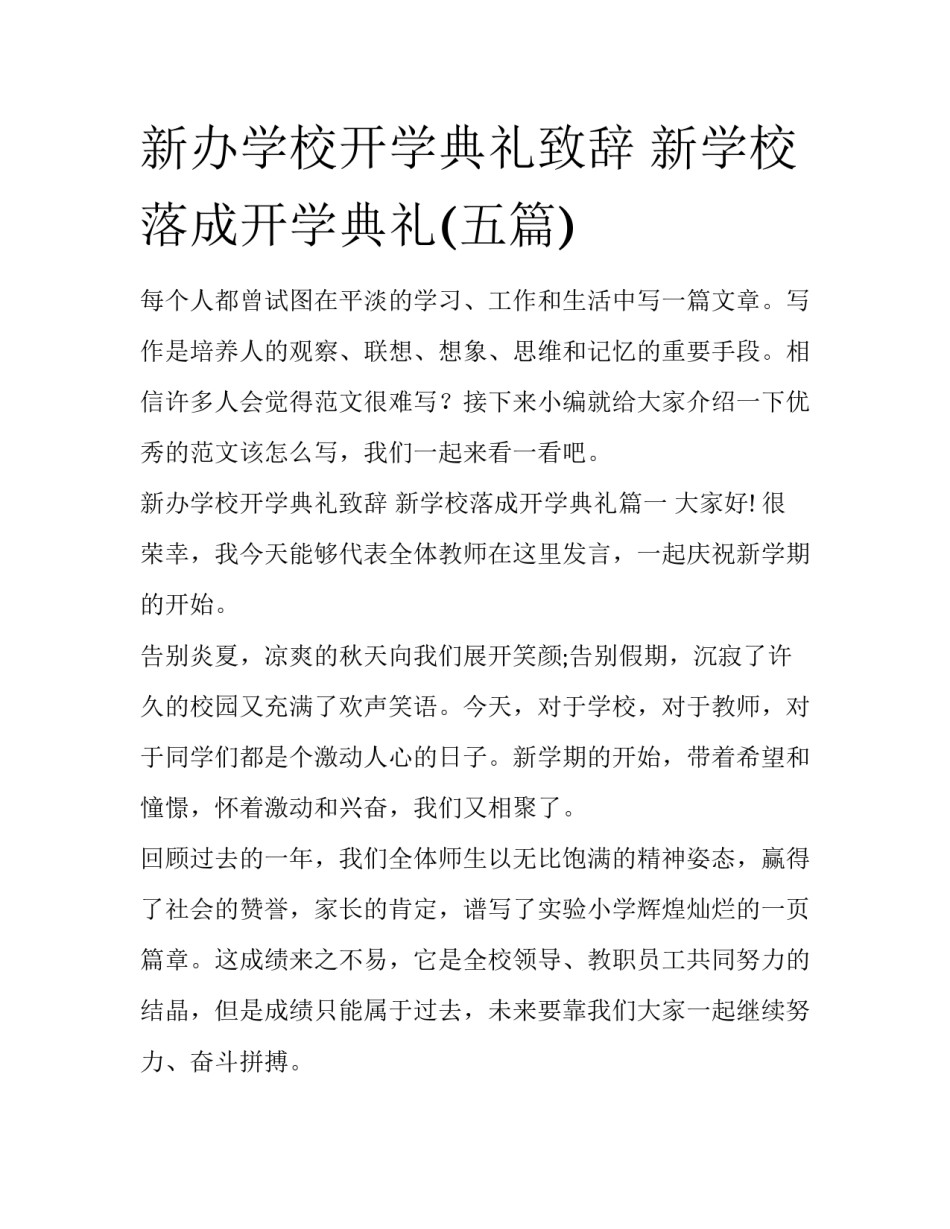 新办学校开学典礼致辞 新学校落成开学典礼(五篇)

每个人都曾试图在平淡的学习、工作和生活中写一篇文章。写作是培养人的观察、联想、想象、思维和记忆的重要手段。相信许多人会觉得范文很难写？接下来小编就给大家介绍一下优秀的范文该怎么写，我们一起来看一看吧。

新办学校开学典礼致辞 新学校落成开学典礼篇一 大家好! 很荣幸，我今天能够代表全体教师在这里发言，一起庆祝新学期的开始。

告别炎夏，凉爽的秋天向我们展开笑颜;告别假期，沉寂了许久的校园又充满了欢声笑语。今天，对于学校，对于教师，对于同学们都是个激动人心的日子。新学期的开始，带着希望和憧憬，怀着激动和兴奋，我们又相聚了。

回顾过去的一年，我们全体师生以无比饱满的精神姿态，赢得了社会的赞誉，家长的肯定，谱写了实验小学辉煌灿烂的一页篇章。这成绩来之不易，它是全校领导、教职员工共同努力的结晶，但是成绩只能属于过去，未来要靠我们大家一起继续努力、奋斗拼搏。